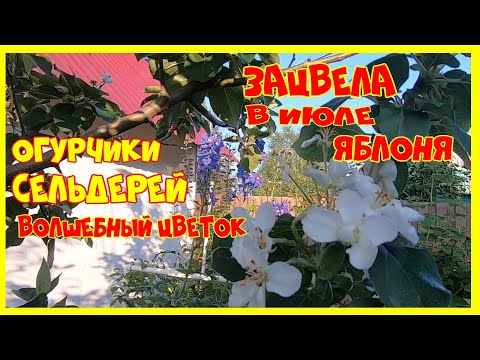 ЗАЦВЕЛА
В ИЮЛЕ
ЯБЛОНЯ

ОГУРЧИКИ
СЕЛЬДЕРЕЙ
ВОЛШЕБНЫЙ ЦВЕТОК